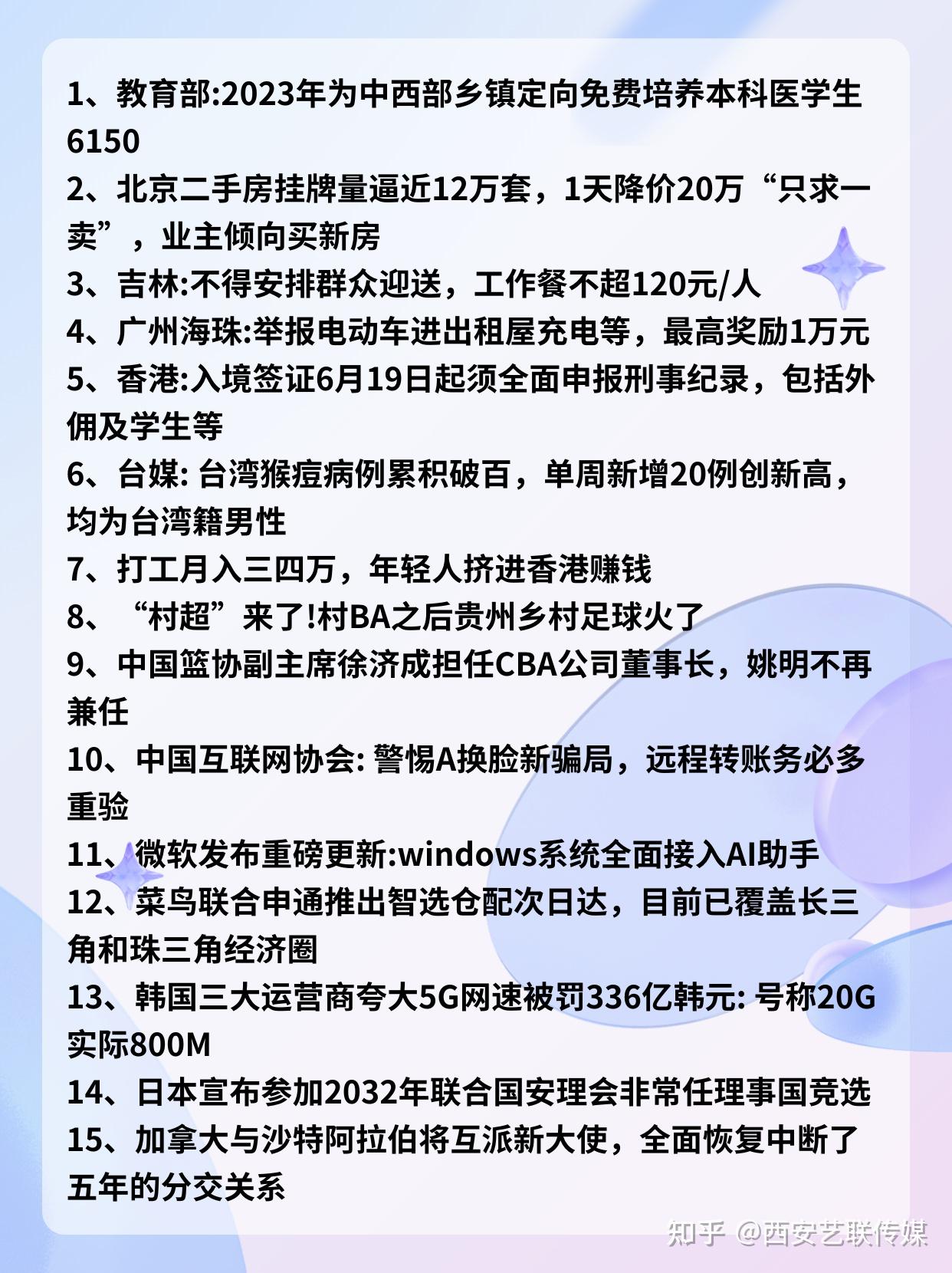 1、教育部:2023年为中西部乡镇定向免费培养本科医学生6150

2、北京二手房挂牌量逼近12万套，1天降价20万“只求一卖”，业主倾向买新房

3、吉林:不得安排群众迎送，工作餐不超120元/人

4、广州海珠:举报电动车进出租屋充电等，最高奖励1万元

5、香港:入境签证6月19日起须全面申报刑事纪录，包括外佣及学生等

6、台媒: 台湾猴痘病例累积破百，单周新增20例创新高，均为台湾籍男性

7、打工月入三四万，年轻人挤进香港赚钱

8、“村超”来了!村BA之后贵州乡村足球火了

9、中国篮协副主席徐济成担任CBA公司董事长，姚明不再兼任

10、中国互联网协会: 警惕A换脸新骗局，远程转账务必多重验

11、微软发布重磅更新:windows系统全面接入AI助手

12、菜鸟联合申通推出智选仓配次日达，目前已覆盖长三角和珠三角经济圈

13、韩国三大运营商夸大5G网速被罚336亿韩元: 号称20G实际800M

14、日本宣布参加2032年联合国安理会非常任理事国竞选

15、加拿大与沙特阿拉伯将互派新大使，全面恢复中断了五年的分交关系

知乎 @西安艺联传媒